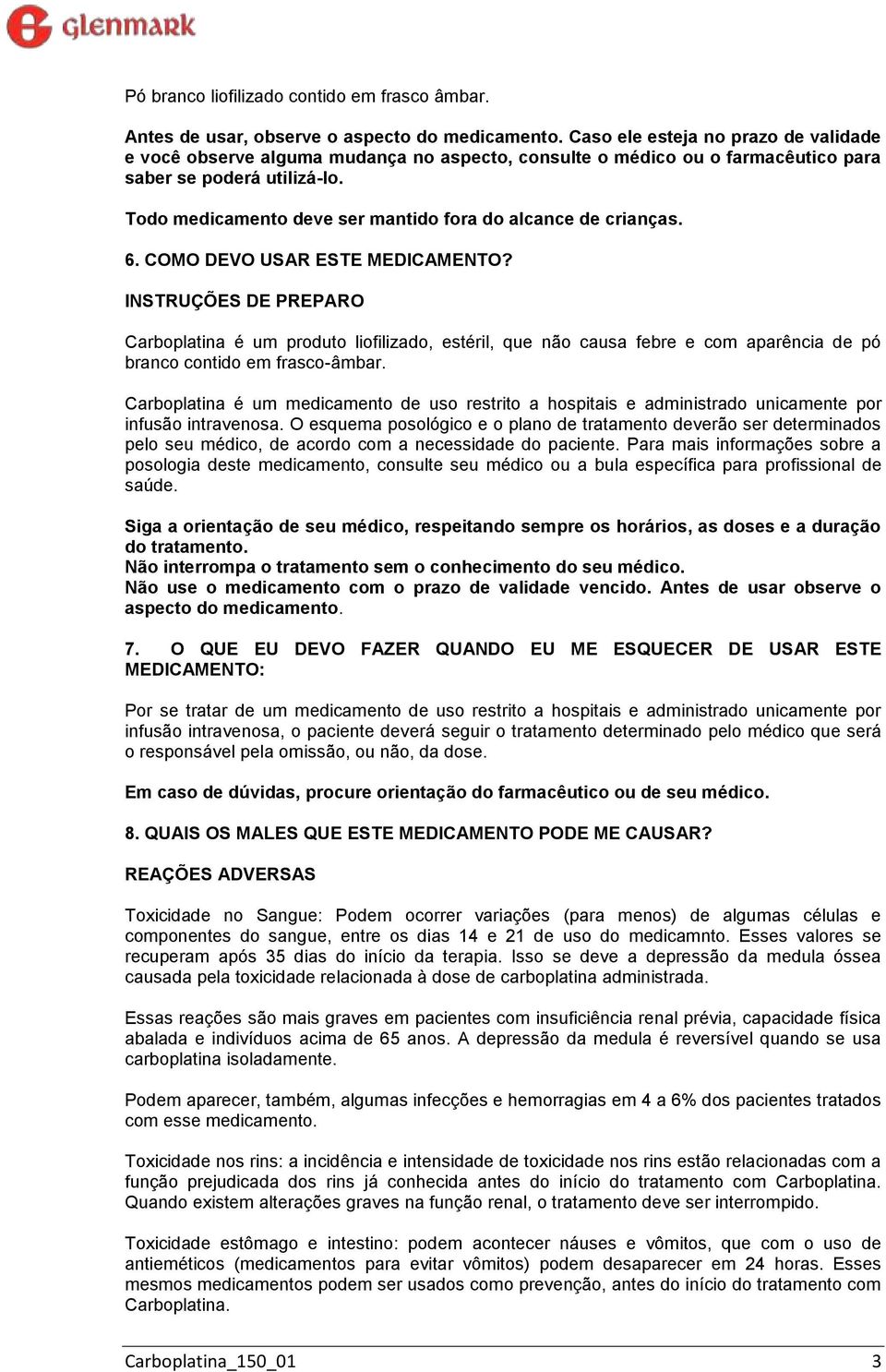 Glenmark

Pó branco liofilizado contido em frasco âmbar.

Antes de usar, observe o aspecto do medicamento. Caso ele esteja no prazo de validade e você observe alguma mudança no aspecto, consulte o médico ou o farmacêutico para saber se poderá utilizá-lo.

Todo medicamento deve ser mantido fora do alcance de crianças.

6. COMO DEVO USAR ESTE MEDICAMENTO?

INSTRUÇÕES DE PREPARO

Carboplatina é um produto liofilizado, estéril, que não causa febre e com aparência de pó branco contido em frasco-âmbar.

Carboplatina é um medicamento de uso restrito a hospitais e administrado unicamente por infusão intravenosa. O esquema posológico e o plano de tratamento deverão ser determinados pelo seu médico, de acordo com a necessidade do paciente. Para mais informações sobre a posologia deste medicamento, consulte seu médico ou a bula específica para profissional de saúde.

Siga a orientação de seu médico, respeitando sempre os horários, as doses e a duração do tratamento.
Não interrompa o tratamento sem o conhecimento do seu médico.
Não use o medicamento com o prazo de validade vencido. Antes de usar observe o aspecto do medicamento.

7. O QUE EU DEVO FAZER QUANDO EU ME ESQUECER DE USAR ESTE MEDICAMENTO:

Por se tratar de um medicamento de uso restrito a hospitais e administrado unicamente por infusão intravenosa, o paciente deverá seguir o tratamento determinado pelo médico que será o responsável pela omissão, ou não, da dose.

Em caso de dúvidas, procure orientação do farmacêutico ou de seu médico.

8. QUAIS OS MALES QUE ESTE MEDICAMENTO PODE ME CAUSAR?

REAÇÕES ADVERSAS

Toxicidade no Sangue: Podem ocorrer variações (para menos) de algumas células e componentes do sangue, entre os dias 14 e 21 de uso do medicamnto. Esses valores se recuperam após 35 dias do início da terapia. Isso se deve a depressão da medula óssea causada pela toxicidade relacionada à dose de carboplatina administrada.

Essas reações são mais graves em pacientes com insuficiência renal prévia, capacidade física abalada e indivíduos acima de 65 anos. A depressão da medula é reversível quando se usa carboplatina isoladamente.

Podem aparecer, também, algumas infecções e hemorragias em 4 a 6% dos pacientes tratados com esse medicamento.

Toxicidade nos rins: a incidência e intensidade de toxicidade nos rins estão relacionadas com a função prejudicada dos rins já conhecida antes do início do tratamento com Carboplatina. Quando existem alterações graves na função renal, o tratamento deve ser interrompido.

Toxicidade estômago e intestino: podem acontecer náuses e vômitos, que com o uso de antieméticos (medicamentos para evitar vômitos) podem desaparecer em 24 horas. Esses mesmos medicamentos podem ser usados como prevenção, antes do início do tratamento com Carboplatina.

Carboplatina_150_01 3